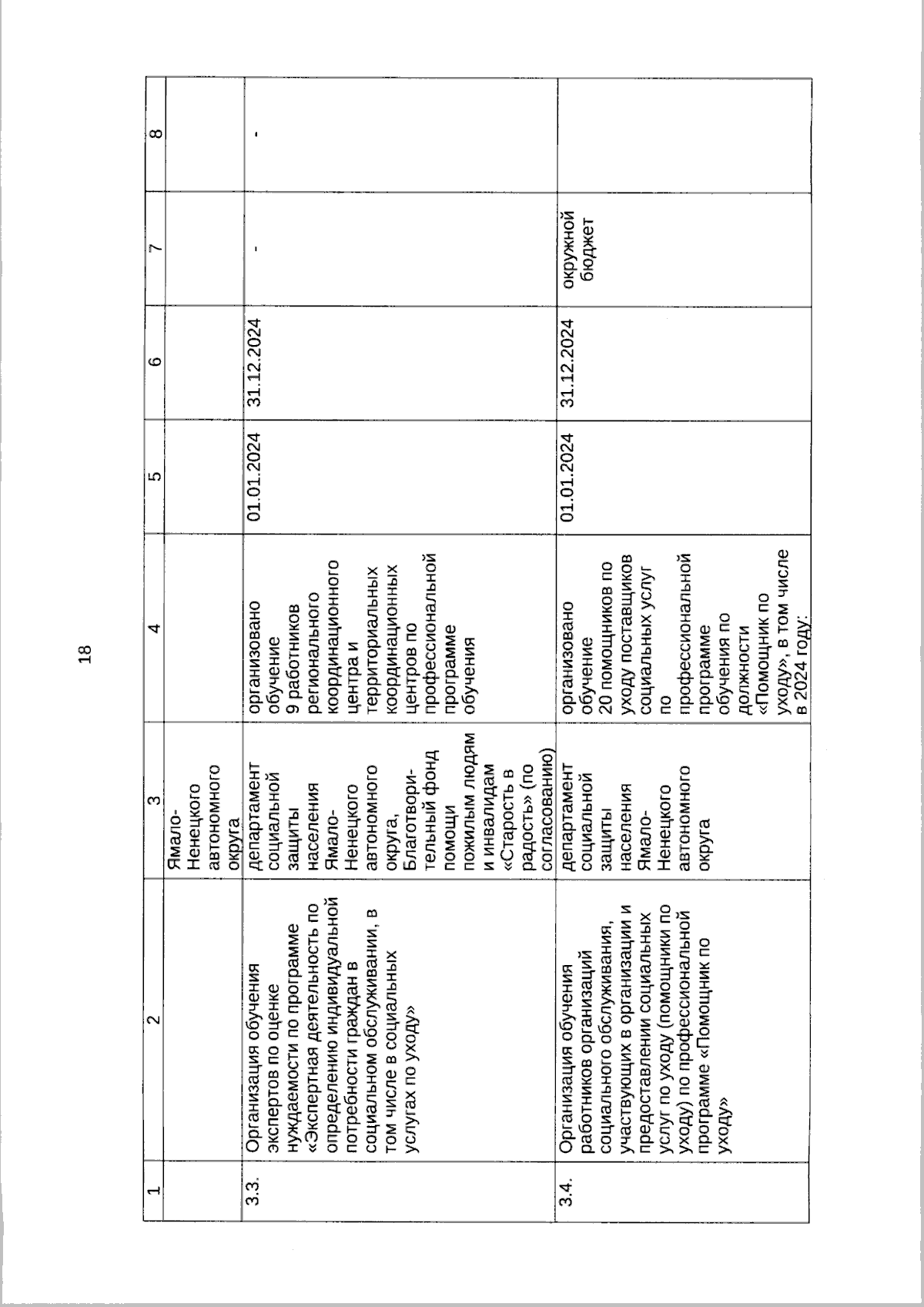 18

| 1 | 2 | 3 | 4 | 5 | 6 | 7 | 8 |
|---|---|---|---|---|---|---|---|
| | | Ямало-Ненецкого автономного округа | | | | | |
| 3.3. | Организация обучения экспертов по оценке нуждаемости по программе «Экспертная деятельность по определению индивидуальной потребности граждан в социальном обслуживании, в том числе в социальных услугах по уходу» | департамент социальной защиты населения Ямало-Ненецкого автономного округа, Благотворительный фонд помощи пожилым людям и инвалидам «Старость в радость» (по согласованию) | организовано обучение 9 работников регионального координационного центра и территориальных координационных центров по профессиональной программе обучения | 01.01.2024 | 31.12.2024 | - | - |
| 3.4. | Организация обучения работников организаций социального обслуживания, участвующих в организации и предоставлении социальных услуг по уходу (помощники по уходу) по профессиональной программе «Помощник по уходу» | департамент социальной защиты населения Ямало-Ненецкого автономного округа | организовано обучение 20 помощников по уходу поставщиков социальных услуг по профессиональной программе обучения по должности «Помощник по уходу», в том числе в 2024 году: | 01.01.2024 | 31.12.2024 | окружной бюджет | |